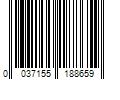 0 037155 188659